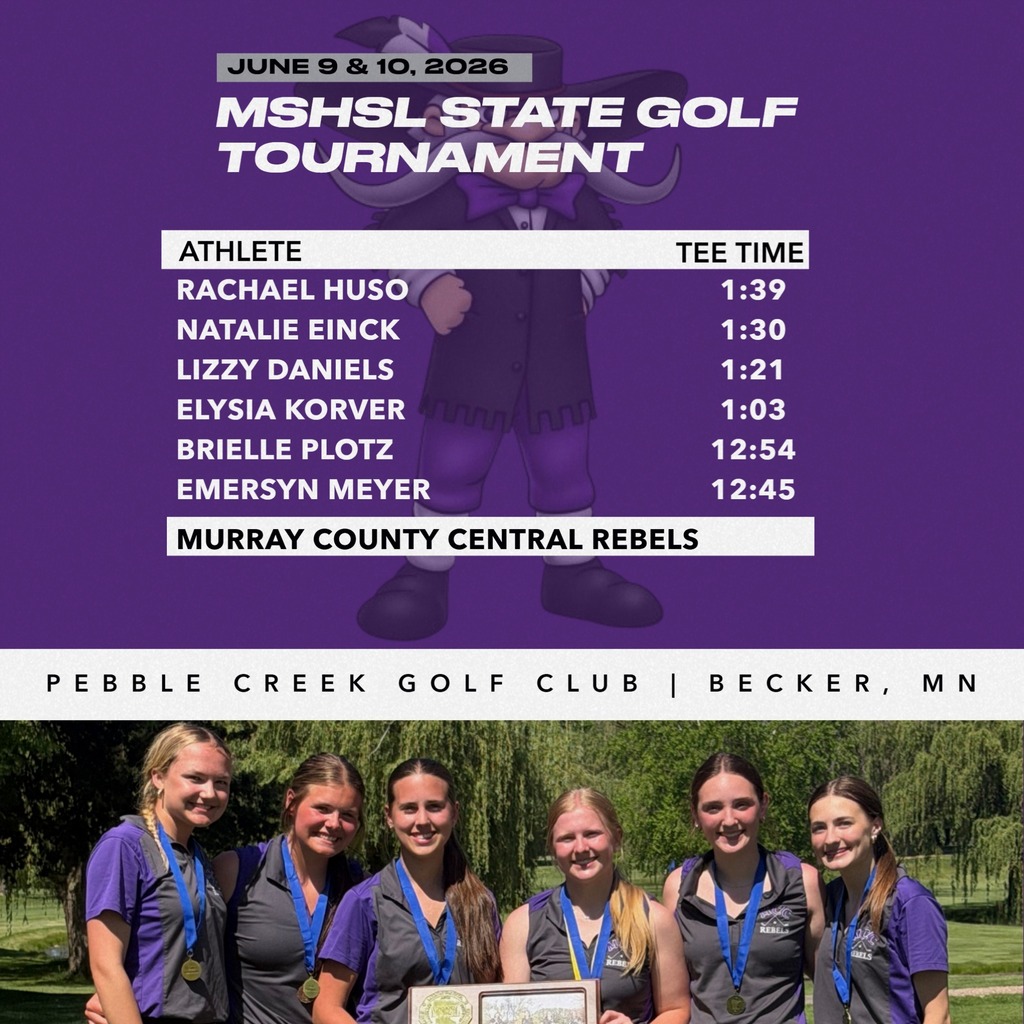 JUNE 9 & 10, 2026

MSHSL STATE GOLF TOURNAMENT

| ATHLETE | TEE TIME |
|---|---|
| RACHAEL HUSO | 1:39 |
| NATALIE EINCK | 1:30 |
| LIZZY DANIELS | 1:21 |
| ELYSIA KORVER | 1:03 |
| BRIELLE PLOTZ | 12:54 |
| EMERSYN MEYER | 12:45 |

MURRAY COUNTY CENTRAL REBELS

PEBBLE CREEK GOLF CLUB | BECKER, MN

REBELS

REBELS

REBELS